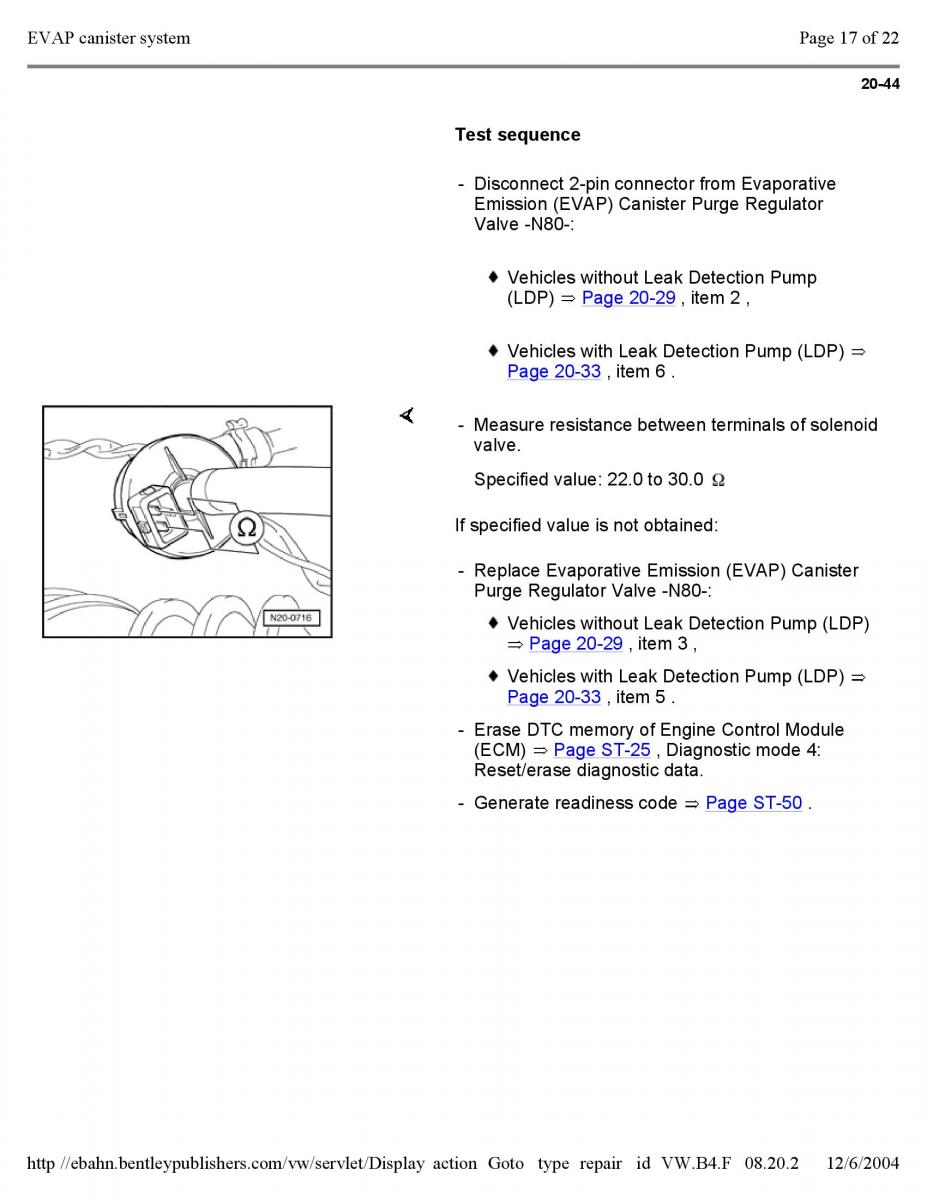 EVAP canister system

Page 17 of 22

20-44

Test sequence

- Disconnect 2-pin connector from Evaporative Emission (EVAP) Canister Purge Regulator Valve -N80-:

♦ Vehicles without Leak Detection Pump (LDP) ⇒ Page 20-29 , item 2 ,

♦ Vehicles with Leak Detection Pump (LDP) ⇒ Page 20-33 , item 6 .

Ω

N20-0716

- Measure resistance between terminals of solenoid valve.

Specified value: 22.0 to 30.0 Ω

If specified value is not obtained:

- Replace Evaporative Emission (EVAP) Canister Purge Regulator Valve -N80-:

♦ Vehicles without Leak Detection Pump (LDP) ⇒ Page 20-29 , item 3 ,

♦ Vehicles with Leak Detection Pump (LDP) ⇒ Page 20-33 , item 5 .

- Erase DTC memory of Engine Control Module (ECM) ⇒ Page ST-25 , Diagnostic mode 4: Reset/erase diagnostic data.

- Generate readiness code ⇒ Page ST-50 .

http //ebahn.bentleypublishers.com/vw/servlet/Display action Goto type repair id VW.B4.F 08.20.2 12/6/2004